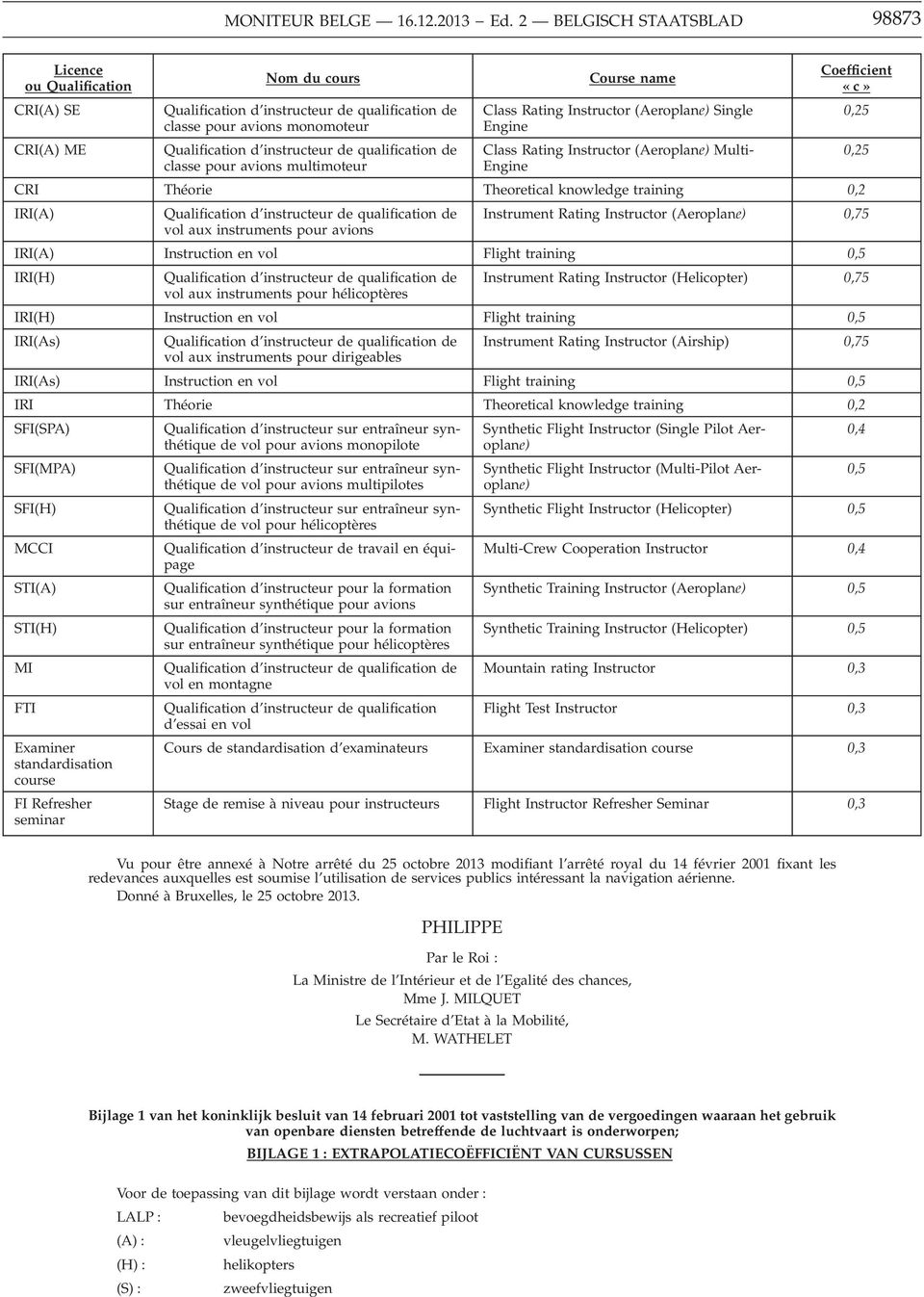 MONITEUR BELGE — 16.12.2013 — Ed. 2 — BELGISCH STAATSBLAD 98873

| Licence ou Qualification | Nom du cours | Course name | Coefficient « c » |
|---|---|---|---|
| CRI(A) SE | Qualification d'instructeur de qualification de classe pour avions monomoteur | Class Rating Instructor (Aeroplane) Single Engine | 0,25 |
| CRI(A) ME | Qualification d'instructeur de qualification de classe pour avions multimoteur | Class Rating Instructor (Aeroplane) Multi-Engine | 0,25 |
| CRI | Théorie | Theoretical knowledge training | 0,2 |
| IRI(A) | Qualification d'instructeur de qualification de vol aux instruments pour avions | Instrument Rating Instructor (Aeroplane) | 0,75 |
| IRI(A) | Instruction en vol | Flight training | 0,5 |
| IRI(H) | Qualification d'instructeur de qualification de vol aux instruments pour hélicoptères | Instrument Rating Instructor (Helicopter) | 0,75 |
| IRI(H) | Instruction en vol | Flight training | 0,5 |
| IRI(As) | Qualification d'instructeur de qualification de vol aux instruments pour dirigeables | Instrument Rating Instructor (Airship) | 0,75 |
| IRI(As) | Instruction en vol | Flight training | 0,5 |
| IRI | Théorie | Theoretical knowledge training | 0,2 |
| SFI(SPA) | Qualification d'instructeur sur entraîneur synthétique de vol pour avions monopilote | Synthetic Flight Instructor (Single Pilot Aeroplane) | 0,4 |
| SFI(MPA) | Qualification d'instructeur sur entraîneur synthétique de vol pour avions multipilotes | Synthetic Flight Instructor (Multi-Pilot Aeroplane) | 0,5 |
| SFI(H) | Qualification d'instructeur sur entraîneur synthétique de vol pour hélicoptères | Synthetic Flight Instructor (Helicopter) | 0,5 |
| MCCI | Qualification d'instructeur de travail en équipage | Multi-Crew Cooperation Instructor | 0,4 |
| STI(A) | Qualification d'instructeur pour la formation sur entraîneur synthétique pour avions | Synthetic Training Instructor (Aeroplane) | 0,5 |
| STI(H) | Qualification d'instructeur pour la formation sur entraîneur synthétique pour hélicoptères | Synthetic Training Instructor (Helicopter) | 0,5 |
| MI | Qualification d'instructeur de qualification de vol en montagne | Mountain rating Instructor | 0,3 |
| FTI | Qualification d'instructeur de qualification d'essai en vol | Flight Test Instructor | 0,3 |
| Examiner standardisation course | Cours de standardisation d'examinateurs | Examiner standardisation course | 0,3 |
| FI Refresher seminar | Stage de remise à niveau pour instructeurs | Flight Instructor Refresher Seminar | 0,3 |

Vu pour être annexé à Notre arrêté du 25 octobre 2013 modifiant l'arrêté royal du 14 février 2001 fixant les redevances auxquelles est soumise l'utilisation de services publics intéressant la navigation aérienne.

Donné à Bruxelles, le 25 octobre 2013.

PHILIPPE

Par le Roi :

La Ministre de l'Intérieur et de l'Egalité des chances,
Mme J. MILQUET

Le Secrétaire d'Etat à la Mobilité,
M. WATHELET

Bijlage 1 van het koninklijk besluit van 14 februari 2001 tot vaststelling van de vergoedingen waaraan het gebruik van openbare diensten betreffende de luchtvaart is onderworpen;

BIJLAGE 1 : EXTRAPOLATIECOËFFICIËNT VAN CURSUSSEN

Voor de toepassing van dit bijlage wordt verstaan onder :

LALP : bevoegdheidsbewijs als recreatief piloot

(A) : vleugelvliegtuigen

(H) : helikopters

(S) : zweefvliegtuigen